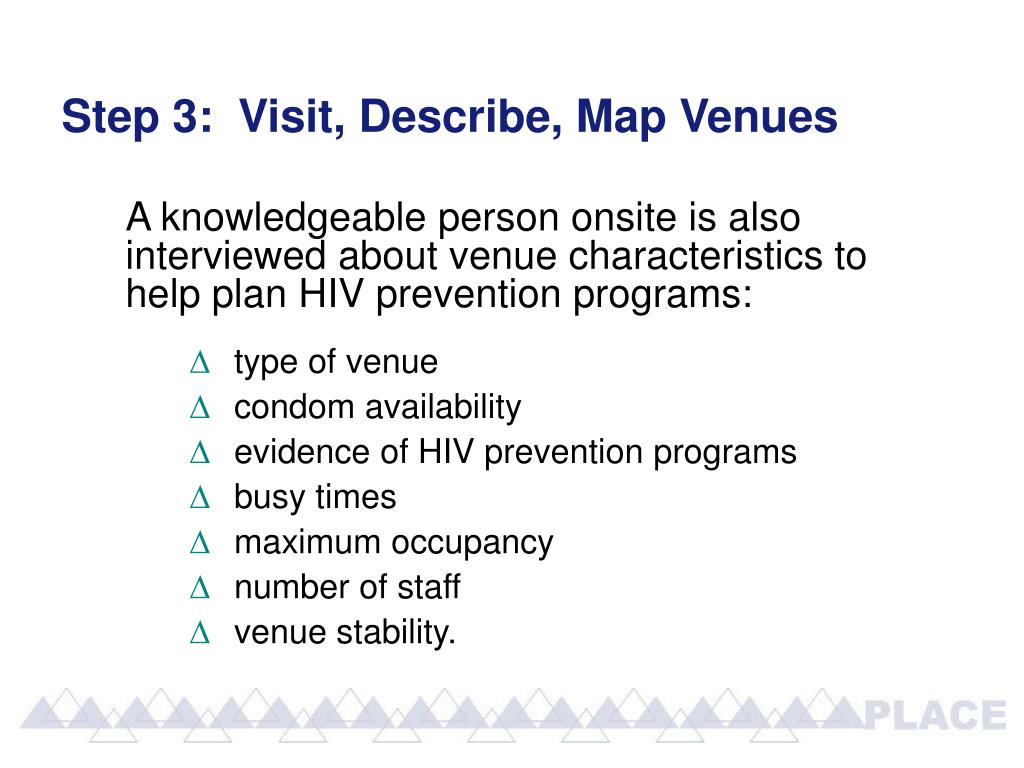 Step 3: Visit, Describe, Map Venues

A knowledgeable person onsite is also interviewed about venue characteristics to help plan HIV prevention programs:

∆ type of venue
∆ condom availability
∆ evidence of HIV prevention programs
∆ busy times
∆ maximum occupancy
∆ number of staff
∆ venue stability.

PLACE